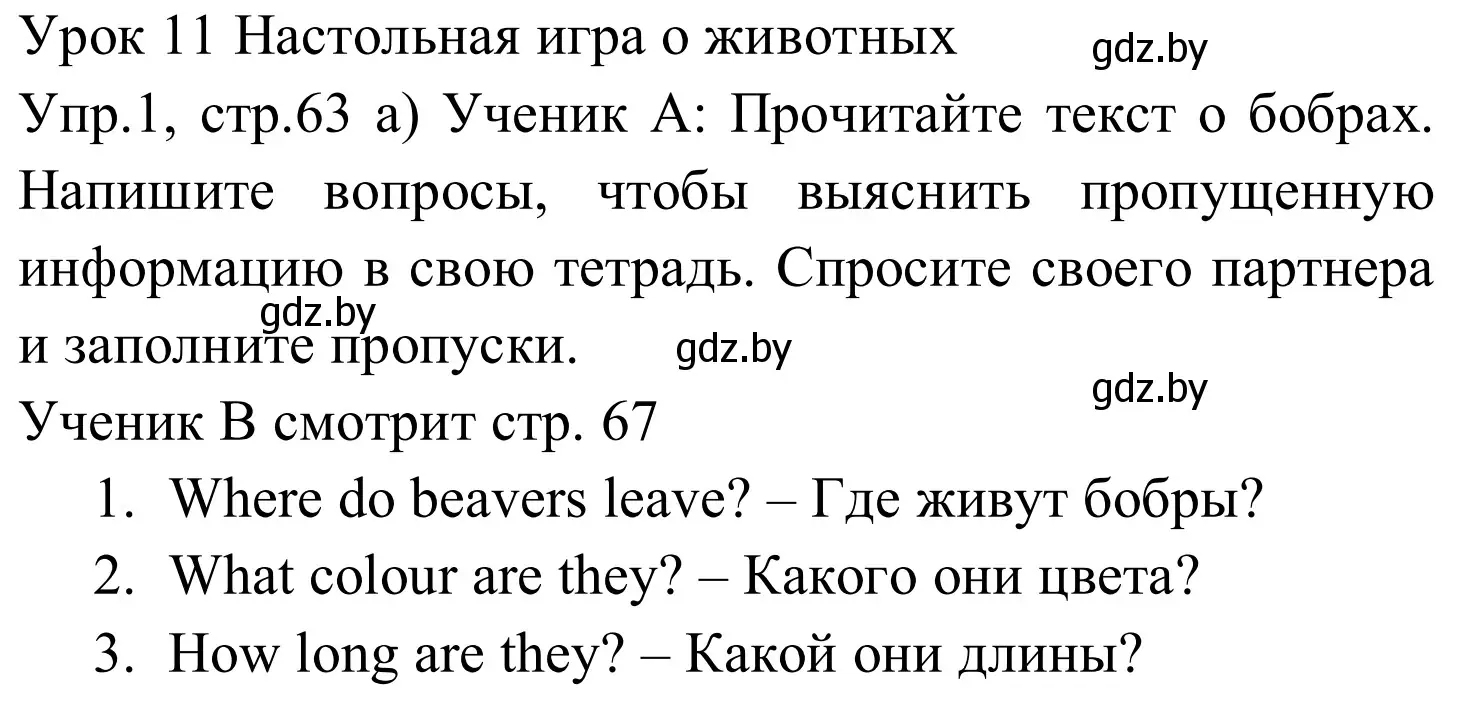 Урок 11 Настольная игра о животных gdz.by

Упр.1, стр.63 а) Ученик А: Прочитайте текст о бобрах. Напишите вопросы, чтобы выяснить пропущенную информацию в свою тетрадь. Спросите своего партнера и заполните пропуски. gdz.by gdz.by

gdz.by

Ученик В смотрит стр. 67

1. Where do beavers leave? – Где живут бобры?
2. What colour are they? – Какого они цвета?
3. How long are they? – Какой они длины?